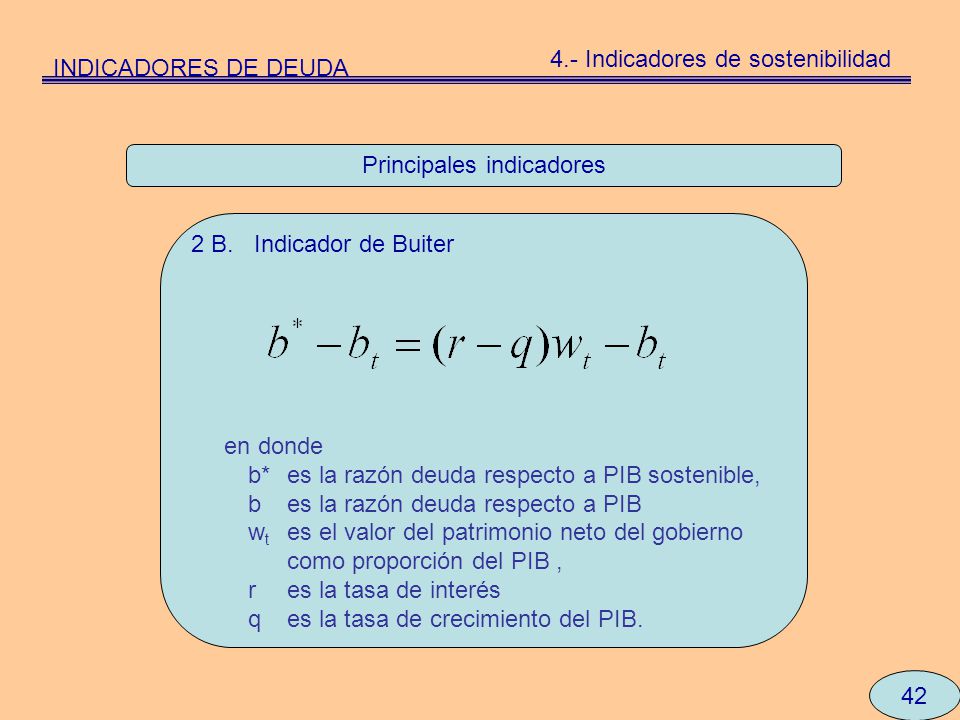 INDICADORES DE DEUDA

4.- Indicadores de sostenibilidad

Principales indicadores

2 B. Indicador de Buiter

$b^* - b_t = (r - q)w_t - b_t$

en donde
b* es la razón deuda respecto a PIB sostenible,
b es la razón deuda respecto a PIB
$w_t$ es el valor del patrimonio neto del gobierno como proporción del PIB ,
r es la tasa de interés
q es la tasa de crecimiento del PIB.

42